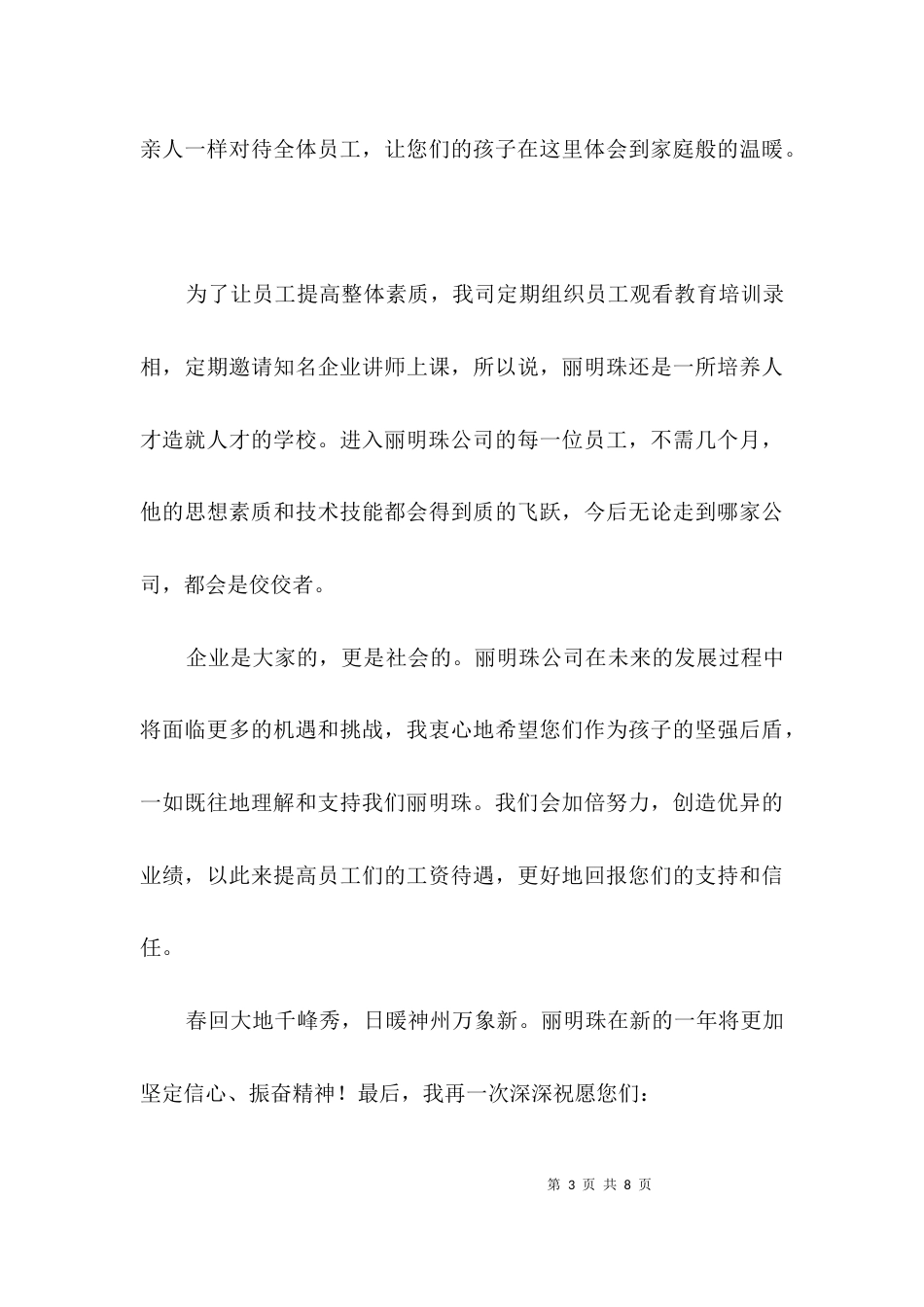 亲人一样对待全体员工，让您们的孩子在这里体会到家庭般的温暖。

为了让员工提高整体素质，我司定期组织员工观看教育培训录相，定期邀请知名企业讲师上课，所以说，丽明珠还是一所培养人才造就人才的学校。进入丽明珠公司的每一位员工，不需几个月，他的思想素质和技术技能都会得到质的飞跃，今后无论走到哪家公司，都会是佼佼者。

企业是大家的，更是社会的。丽明珠公司在未来的发展过程中将面临更多的机遇和挑战，我衷心地希望您们作为孩子的坚强后盾，一如既往地理解和支持我们丽明珠。我们会加倍努力，创造优异的业绩，以此来提高员工们的工资待遇，更好地回报您们的支持和信任。

春回大地千峰秀，日暖神州万象新。丽明珠在新的一年将更加坚定信心、振奋精神！最后，我再一次深深祝愿您们：

第 3 页 共 8 页